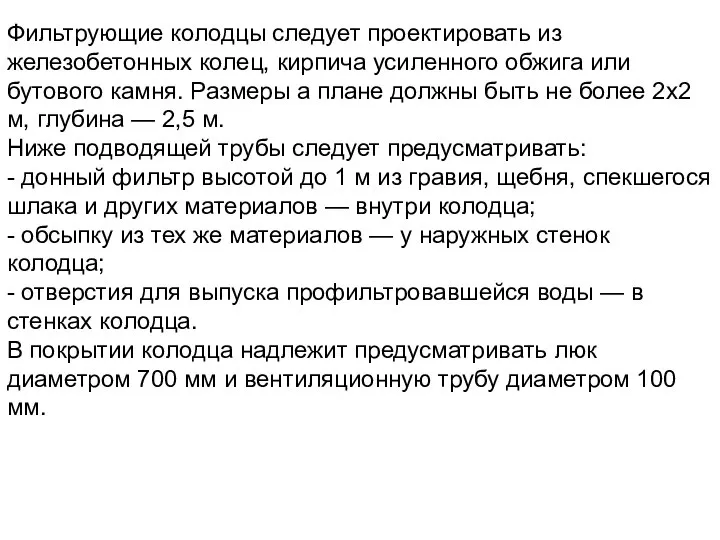 Фильтрующие колодцы следует проектировать из железобетонных колец, кирпича усиленного обжига или бутового камня. Размеры а плане должны быть не более 2х2 м, глубина — 2,5 м.
Ниже подводящей трубы следует предусматривать:
- донный фильтр высотой до 1 м из гравия, щебня, спекшегося шлака и других материалов — внутри колодца;
- обсыпку из тех же материалов — у наружных стенок колодца;
- отверстия для выпуска профильтровавшейся воды — в стенках колодца.
В покрытии колодца надлежит предусматривать люк диаметром 700 мм и вентиляционную трубу диаметром 100 мм.